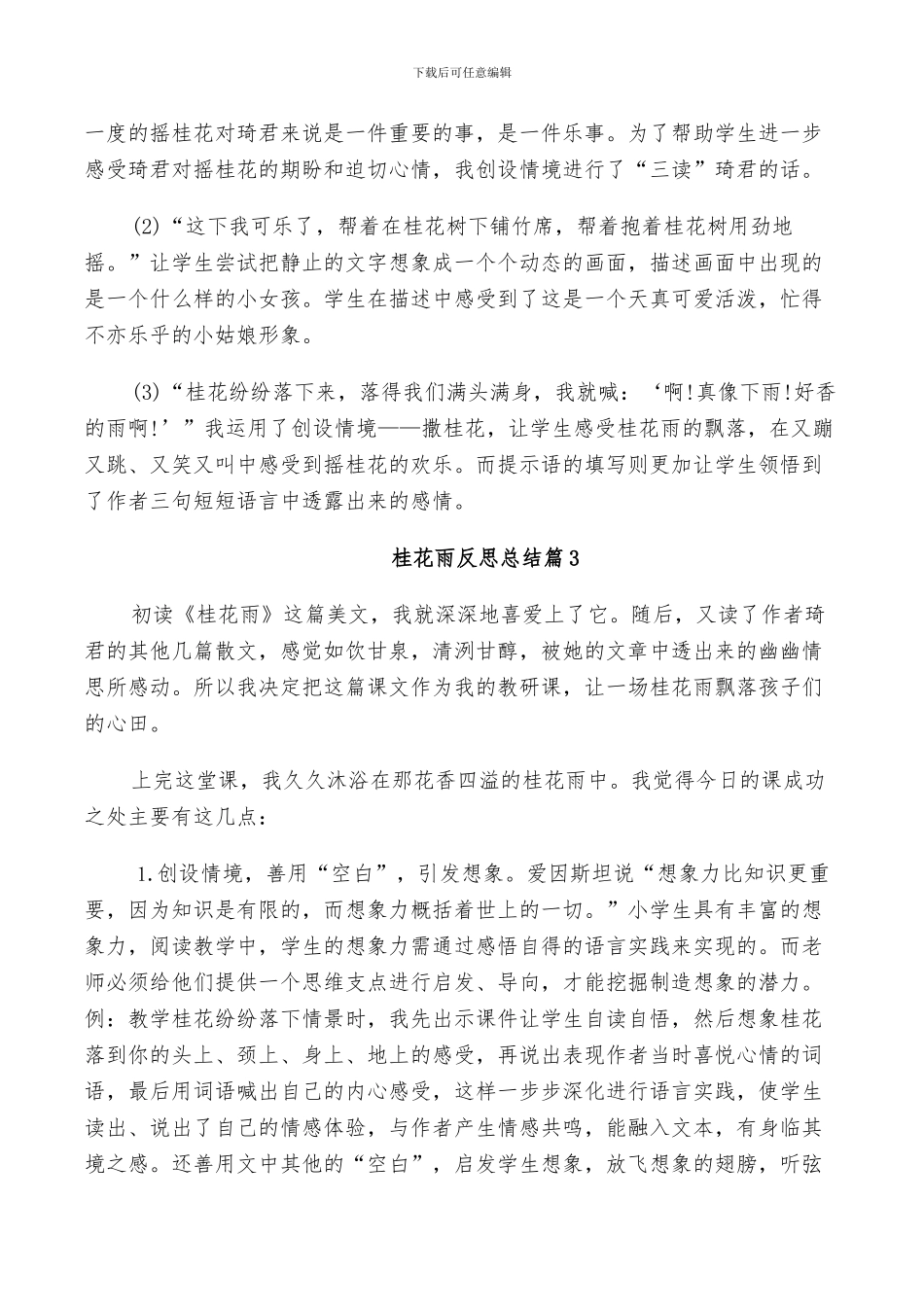 下载后可任意编辑

一度的摇桂花对琦君来说是一件重要的事，是一件乐事。为了帮助学生进一步感受琦君对摇桂花的期盼和迫切心情，我创设情境进行了“三读”琦君的话。

(2)“这下我可乐了，帮着在桂花树下铺竹席，帮着抱着桂花树用劲地摇。”让学生尝试把静止的文字想象成一个个动态的画面，描述画面中出现的是一个什么样的小女孩。学生在描述中感受到了这是一个天真可爱活泼，忙得不亦乐乎的小姑娘形象。

(3)“桂花纷纷落下来，落得我们满头满身，我就喊：‘啊!真像下雨!好香的雨啊!’”我运用了创设情境——撒桂花，让学生感受桂花雨的飘落，在又蹦又跳、又笑又叫中感受到摇桂花的欢乐。而提示语的填写则更加让学生领悟到了作者三句短短语言中透露出来的感情。

桂花雨反思总结篇3

初读《桂花雨》这篇美文，我就深深地喜爱上了它。随后，又读了作者琦君的其他几篇散文，感觉如饮甘泉，清洌甘醇，被她的文章中透出来的幽幽情思所感动。所以我决定把这篇课文作为我的教研课，让一场桂花雨飘落孩子们的心田。

上完这堂课，我久久沐浴在那花香四溢的桂花雨中。我觉得今日的课成功之处主要有这几点：

1.创设情境，善用“空白”，引发想象。爱因斯坦说“想象力比知识更重要，因为知识是有限的，而想象力概括着世上的一切。”小学生具有丰富的想象力，阅读教学中，学生的想象力需通过感悟自得的语言实践来实现的。而老师必须给他们提供一个思维支点进行启发、导向，才能挖掘制造想象的潜力。例：教学桂花纷纷落下情景时，我先出示课件让学生自读自悟，然后想象桂花落到你的头上、颈上、身上、地上的感受，再说出表现作者当时喜悦心情的词语，最后用词语喊出自己的内心感受，这样一步步深化进行语言实践，使学生读出、说出了自己的情感体验，与作者产生情感共鸣，能融入文本，有身临其境之感。还善用文中其他的“空白”，启发学生想象，放飞想象的翅膀，听弦